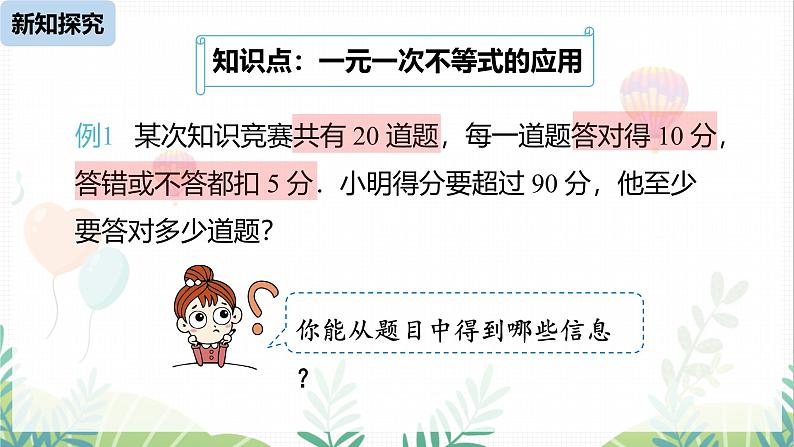 新知探究

知识点：一元一次不等式的应用

例1 某次知识竞赛共有 20 道题，每一道题答对得 10 分，答错或不答都扣 5 分．小明得分要超过 90 分，他至少要答对多少道题？

你能从题目中得到哪些信息？